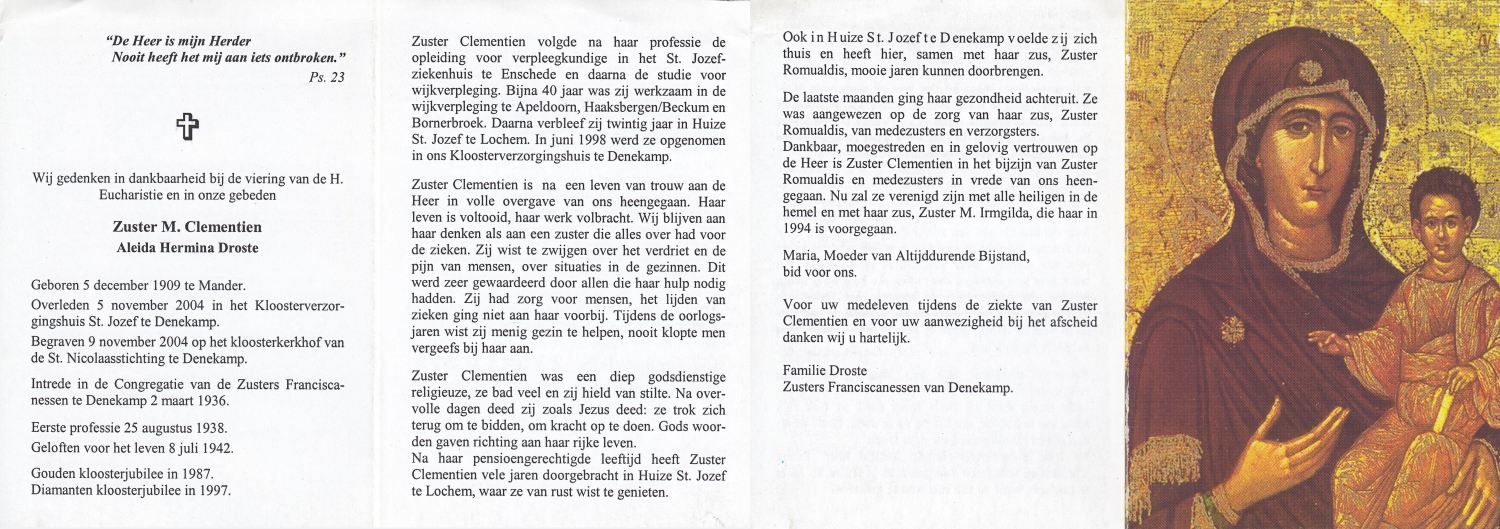 "De Heer is mijn Herder
Nooit heeft het mij aan iets ontbroken."
Ps. 23

Wij gedenken in dankbaarheid bij de viering van de H. Eucharistie en in onze gebeden

Zuster M. Clementien
Aleida Hermina Droste

Geboren 5 december 1909 te Mander.

Overleden 5 november 2004 in het Kloosterverzorgingshuis St. Jozef te Denekamp.

Begraven 9 november 2004 op het kloosterkerkhof van de St. Nicolaasstichting te Denekamp.

Intrede in de Congregatie van de Zusters Franciscanessen te Denekamp 2 maart 1936.

Eerste professie 25 augustus 1938.
Geloften voor het leven 8 juli 1942.

Gouden kloosterjubilee in 1987.
Diamanten kloosterjubilee in 1997.

Zuster Clementien volgde na haar professie de opleiding voor verpleegkundige in het St. Jozefziekenhuis te Enschede en daarna de studie voor wijkverpleging. Bijna 40 jaar was zij werkzaam in de wijkverpleging te Apeldoorn, Haaksbergen/Beckum en Bornerbroek. Daarna verbleef zij twintig jaar in Huize St. Jozef te Lochem. In juni 1998 werd ze opgenomen in ons Kloosterverzorgingshuis te Denekamp.

Zuster Clementien is na een leven van trouw aan de Heer in volle overgave van ons heengegaan. Haar leven is voltooid, haar werk volbracht. Wij blijven aan haar denken als aan een zuster die alles over had voor de zieken. Zij wist te zwijgen over het verdriet en de pijn van mensen, over situaties in de gezinnen. Dit werd zeer gewaardeerd door allen die haar hulp nodig hadden. Zij had zorg voor mensen, het lijden van zieken ging niet aan haar voorbij. Tijdens de oorlogsjaren wist zij menig gezin te helpen, nooit klopte men vergeefs bij haar aan.

Zuster Clementien was een diep godsdienstige religieuze, ze bad veel en zij hield van stilte. Na overvolle dagen deed zij zoals Jezus deed: ze trok zich terug om te bidden, om kracht op te doen. Gods woorden gaven richting aan haar rijke leven.
Na haar pensioengerechtigde leeftijd heeft Zuster Clementien vele jaren doorgebracht in Huize St. Jozef te Lochem, waar ze van rust wist te genieten.

Ook in Huize St. Jozef te Denekamp voelde zij zich thuis en heeft hier, samen met haar zus, Zuster Romualdis, mooie jaren kunnen doorbrengen.

De laatste maanden ging haar gezondheid achteruit. Ze was aangewezen op de zorg van haar zus, Zuster Romualdis, van medezusters en verzorgsters.
Dankbaar, moegestreden en in gelovig vertrouwen op de Heer is Zuster Clementien in het bijzijn van Zuster Romualdis en medezusters in vrede van ons heengegaan. Nu zal ze verenigd zijn met alle heiligen in de hemel en met haar zus, Zuster M. Irmgilda, die haar in 1994 is voorgegaan.

Maria, Moeder van Altijddurende Bijstand,
bid voor ons.

Voor uw medeleven tijdens de ziekte van Zuster Clementien en voor uw aanwezigheid bij het afscheid danken wij u hartelijk.

Familie Droste
Zusters Franciscanessen van Denekamp.